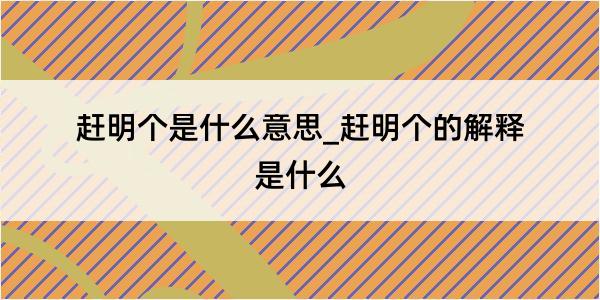 赶明个是什么意思_赶明个的解释是什么